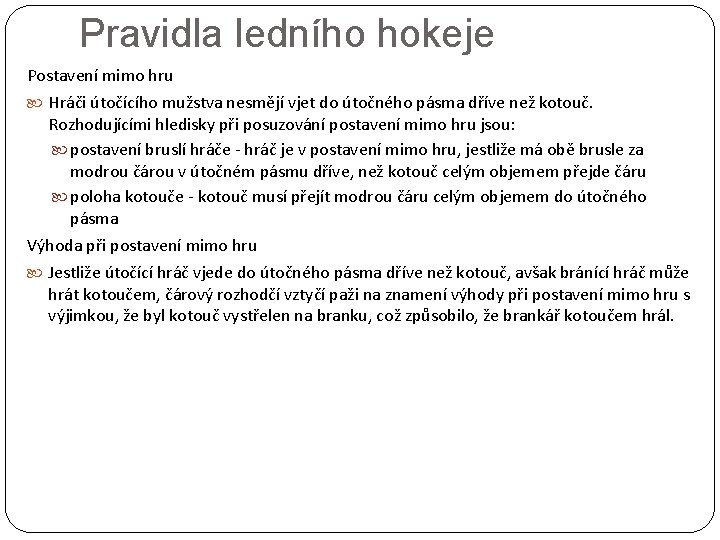 Pravidla ledního hokeje

Postavení mimo hru

Hráči útočícího mužstva nesmějí vjet do útočného pásma dříve než kotouč. Rozhodujícími hledisky při posuzování postavení mimo hru jsou:

postavení bruslí hráče - hráč je v postavení mimo hru, jestliže má obě brusle za modrou čárou v útočném pásmu dříve, než kotouč celým objemem přejde čáru

poloha kotouče - kotouč musí přejít modrou čáru celým objemem do útočného pásma

Výhoda při postavení mimo hru

Jestliže útočící hráč vjede do útočného pásma dříve než kotouč, avšak bránící hráč může hrát kotoučem, čárový rozhodčí vztyčí paži na znamení výhody při postavení mimo hru s výjimkou, že byl kotouč vystřelen na branku, což způsobilo, že brankář kotoučem hrál.